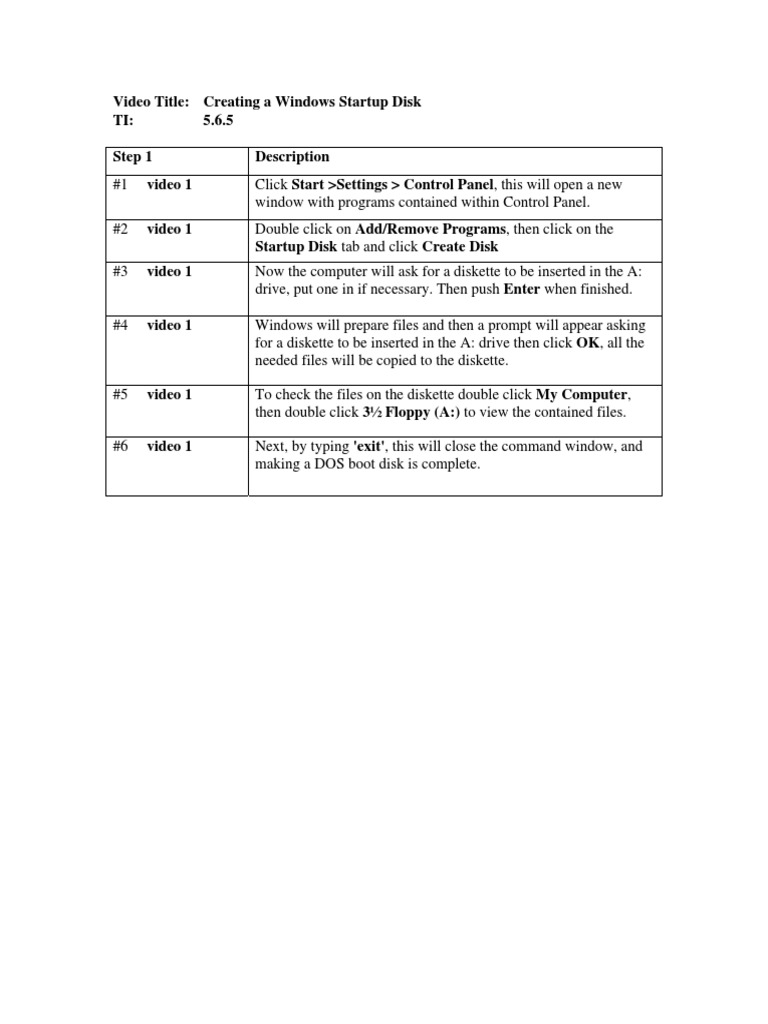 Video Title: Creating a Windows Startup Disk
TI: 5.6.5

| Step 1 | Description |
|---|---|
| #1 video 1 | Click Start >Settings > Control Panel, this will open a new window with programs contained within Control Panel. |
| #2 video 1 | Double click on Add/Remove Programs, then click on the Startup Disk tab and click Create Disk |
| #3 video 1 | Now the computer will ask for a diskette to be inserted in the A: drive, put one in if necessary. Then push Enter when finished. |
| #4 video 1 | Windows will prepare files and then a prompt will appear asking for a diskette to be inserted in the A: drive then click OK, all the needed files will be copied to the diskette. |
| #5 video 1 | To check the files on the diskette double click My Computer, then double click 3½ Floppy (A:) to view the contained files. |
| #6 video 1 | Next, by typing 'exit', this will close the command window, and making a DOS boot disk is complete. |